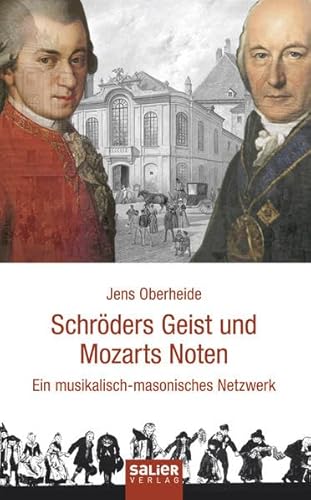 Jens Oberheide

Schröders Geist und Mozarts Noten

Ein musikalisch-masonisches Netzwerk

SALIER VERLAG